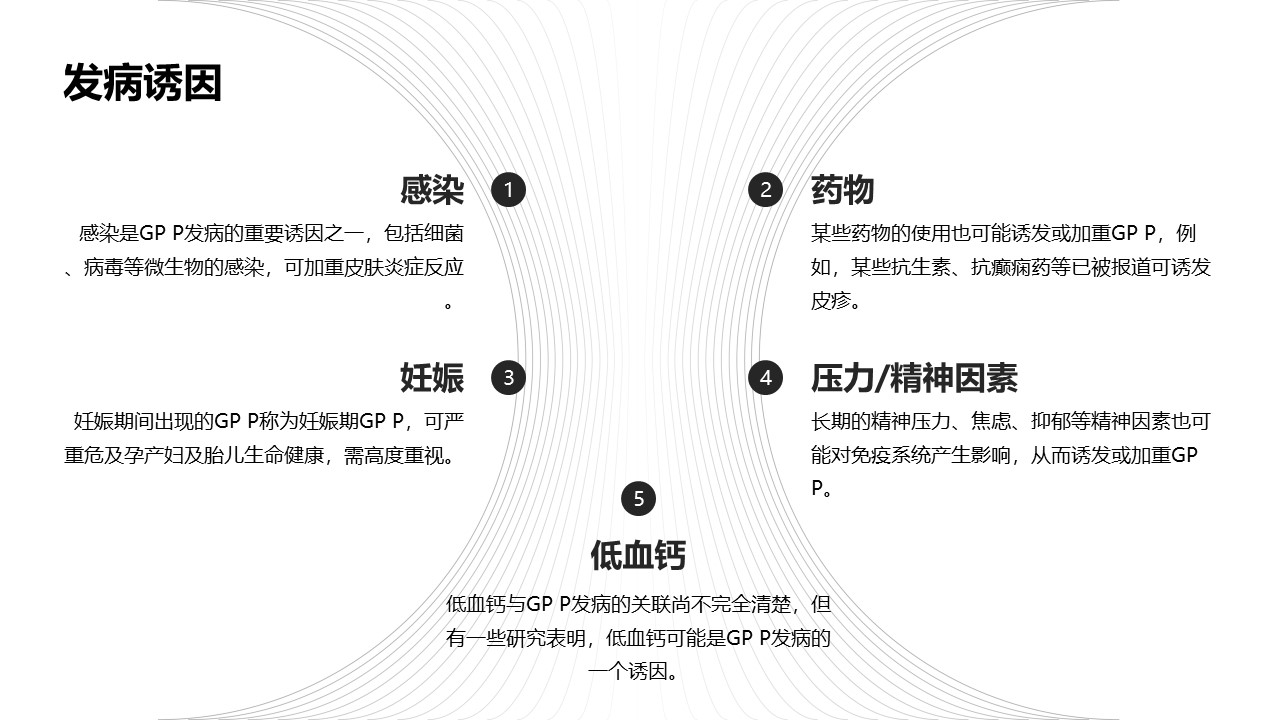 发病诱因

感染

1

感染是GP P发病的重要诱因之一，包括细菌、病毒等微生物的感染，可加重皮肤炎症反应。

2

药物

某些药物的使用也可能诱发或加重GP P，例如，某些抗生素、抗癫痫药等已被报道可诱发皮疹。

妊娠

3

妊娠期间出现的GP P称为妊娠期GP P，可严重危及孕产妇及胎儿生命健康，需高度重视。

4

压力/精神因素

长期的精神压力、焦虑、抑郁等精神因素也可能对免疫系统产生影响，从而诱发或加重GP P。

5

低血钙

低血钙与GP P发病的关联尚不完全清楚，但有一些研究表明，低血钙可能是GP P发病的一个诱因。